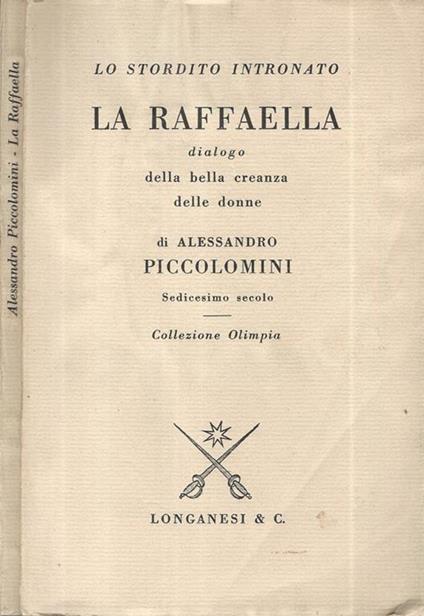 Alessandro Piccolomini - La Raffaella

LO STORDITO INTRONATO

LA RAFFAELLA

dialogo
della bella creanza
delle donne

di ALESSANDRO
PICCOLOMINI

Sedicesimo secolo

Collezione Olimpia

LONGANESI & C.